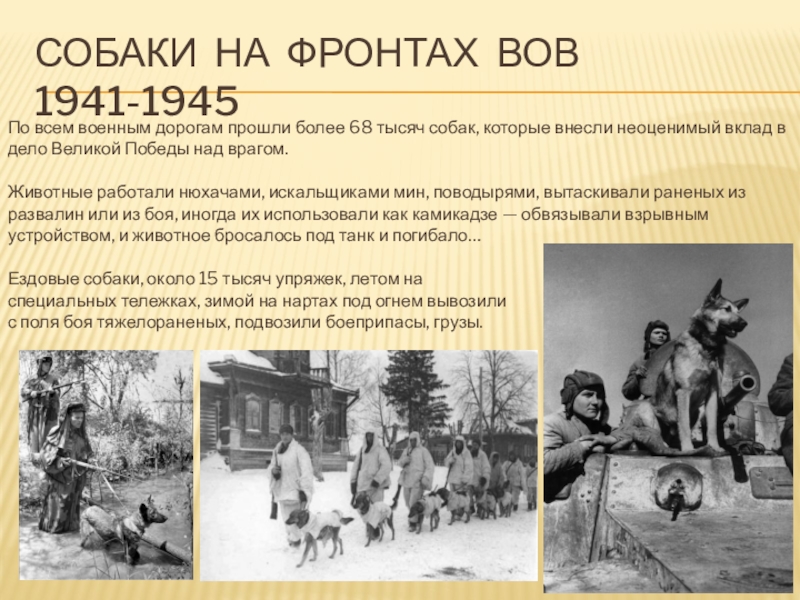 СОБАКИ НА ФРОНТАХ ВОВ 1941-1945

По всем военным дорогам прошли более 68 тысяч собак, которые внесли неоценимый вклад в дело Великой Победы над врагом.

Животные работали нюхачами, искальщиками мин, поводырями, вытаскивали раненых из развалин или из боя, иногда их использовали как камикадзе — обвязывали взрывным устройством, и животное бросалось под танк и погибало...

Ездовые собаки, около 15 тысяч упряжек, летом на специальных тележках, зимой на нартах под огнем вывозили с поля боя тяжелораненых, подвозили боеприпасы, грузы.